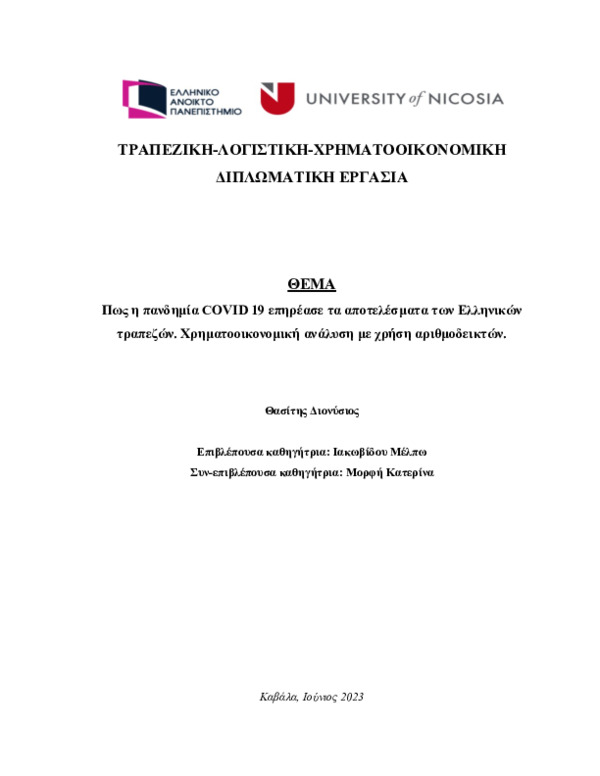 ΕΛΛΗΝΙΚΟ ΑΝΟΙΚΤΟ ΠΑΝΕΠΙΣΤΗΜΙΟ

UNIVERSITY of NICOSIA

ΤΡΑΠΕΖΙΚΗ-ΛΟΓΙΣΤΙΚΗ-ΧΡΗΜΑΤΟΟΙΚΟΝΟΜΙΚΗ

ΔΙΠΛΩΜΑΤΙΚΗ ΕΡΓΑΣΙΑ

ΘΕΜΑ

Πως η πανδημία COVID 19 επηρέασε τα αποτελέσματα των Ελληνικών τραπεζών. Χρηματοοικονομική ανάλυση με χρήση αριθμοδεικτών.

Θασίτης Διονύσιος

Επιβλέπουσα καθηγήτρια: Ιακωβίδου Μέλπω

Συν-επιβλέπουσα καθηγήτρια: Μορφή Κατερίνα

Καβάλα, Ιούνιος 2023